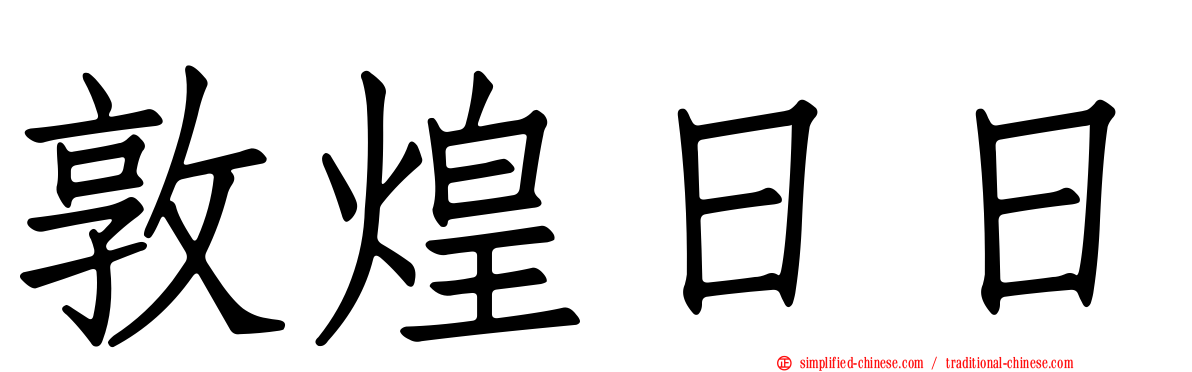 敦煌日日

simplified-chinese.com / traditional-chinese.com